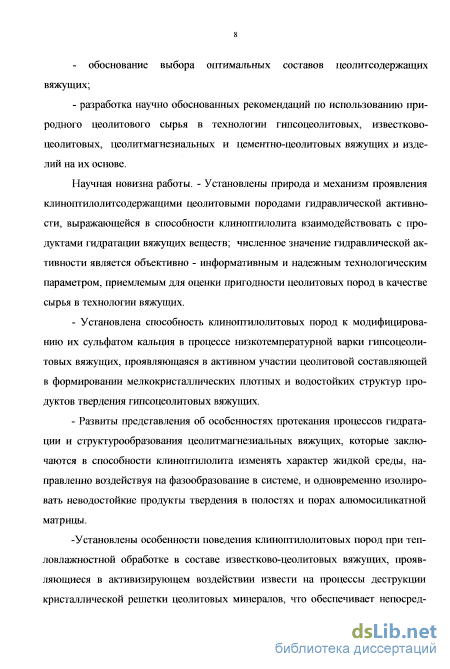 8

- обоснование выбора оптимальных составов цеолитсодержащих вяжущих;

- разработка научно обоснованных рекомендаций по использованию природного цеолитового сырья в технологии гипсоцеолитовых, известково-цеолитовых, цеолитмагнезиальных и цементно-цеолитовых вяжущих и изделий на их основе.

Научная новизна работы. - Установлены природа и механизм проявления клиноптилолитсодержащими цеолитовыми породами гидравлической активности, выражающейся в способности клиноптилолита взаимодействовать с продуктами гидратации вяжущих веществ; численное значение гидравлической активности является объективно - информативным и надежным технологическим параметром, приемлемым для оценки пригодности цеолитовых пород в качестве сырья в технологии вяжущих.

- Установлена способность клиноптилолитовых пород к модифицированию их сульфатом кальция в процессе низкотемпературной варки гипсоцеолитовых вяжущих, проявляющаяся в активном участии цеолитовой составляющей в формировании мелкокристаллических плотных и водостойких структур продуктов твердения гипсоцеолитовых вяжущих.

- Развиты представления об особенностях протекания процессов гидратации и структурообразования цеолитмагнезиальных вяжущих, которые заключаются в способности клиноптилолита изменять характер жидкой среды, направленно воздействуя на фазообразование в системе, и одновременно изолировать неводостойкие продукты твердения в полостях и порах алюмосиликатной матрицы.

-Установлены особенности поведения клиноптилолитовых пород при тепловлажностной обработке в составе известково-цеолитовых вяжущих, проявляющиеся в активизирующем воздействии извести на процессы деструкции кристаллической решетки цеолитовых минералов, что обеспечивает непосред-

dsLib.net
библиотека диссертаций